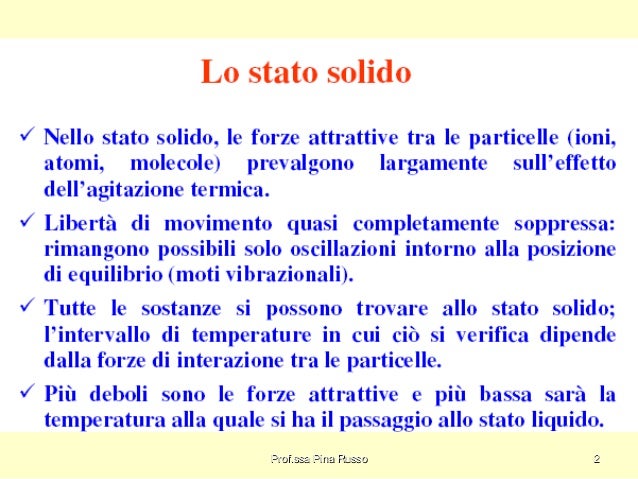 Lo stato solido

✓ Nello stato solido, le forze attrattive tra le particelle (ioni, atomi, molecole) prevalgono largamente sull'effetto dell'agitazione termica.

✓ Libertà di movimento quasi completamente soppressa: rimangono possibili solo oscillazioni intorno alla posizione di equilibrio (moti vibrazionali).

✓ Tutte le sostanze si possono trovare allo stato solido; l'intervallo di temperature in cui ciò si verifica dipende dalla forze di interazione tra le particelle.

✓ Più deboli sono le forze attrattive e più bassa sarà la temperatura alla quale si ha il passaggio allo stato liquido.

Prof.ssa Pina Russo

2